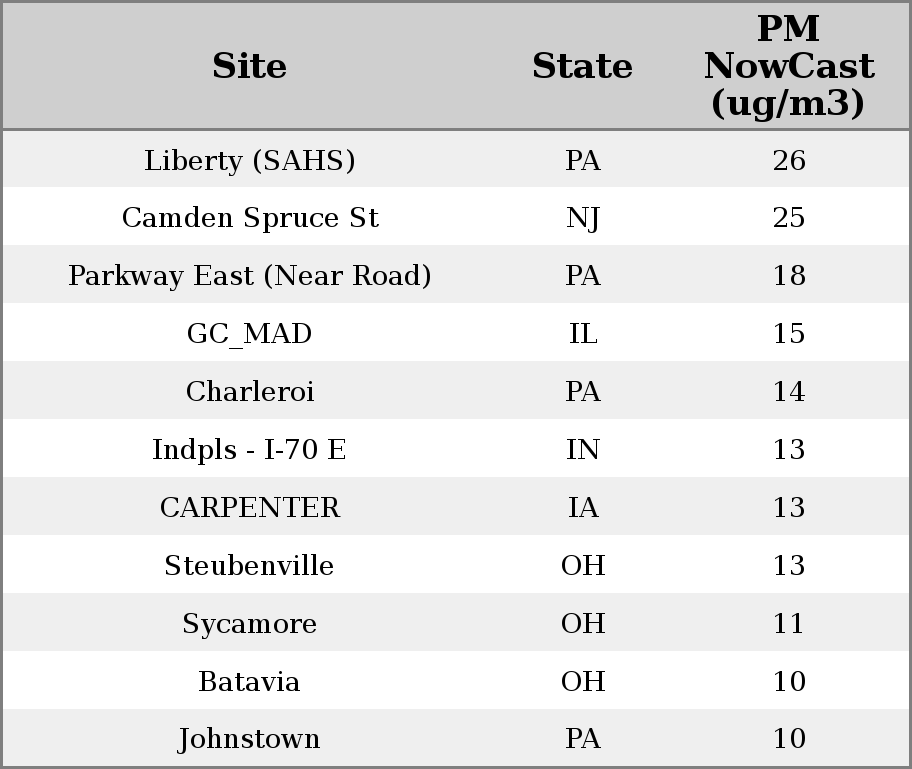 | Site | State | PM NowCast (ug/m3) |
|---|---|---|
| Liberty (SAHS) | PA | 26 |
| Camden Spruce St | NJ | 25 |
| Parkway East (Near Road) | PA | 18 |
| GC_MAD | IL | 15 |
| Charleroi | PA | 14 |
| Indpls - I-70 E | IN | 13 |
| CARPENTER | IA | 13 |
| Steubenville | OH | 13 |
| Sycamore | OH | 11 |
| Batavia | OH | 10 |
| Johnstown | PA | 10 |